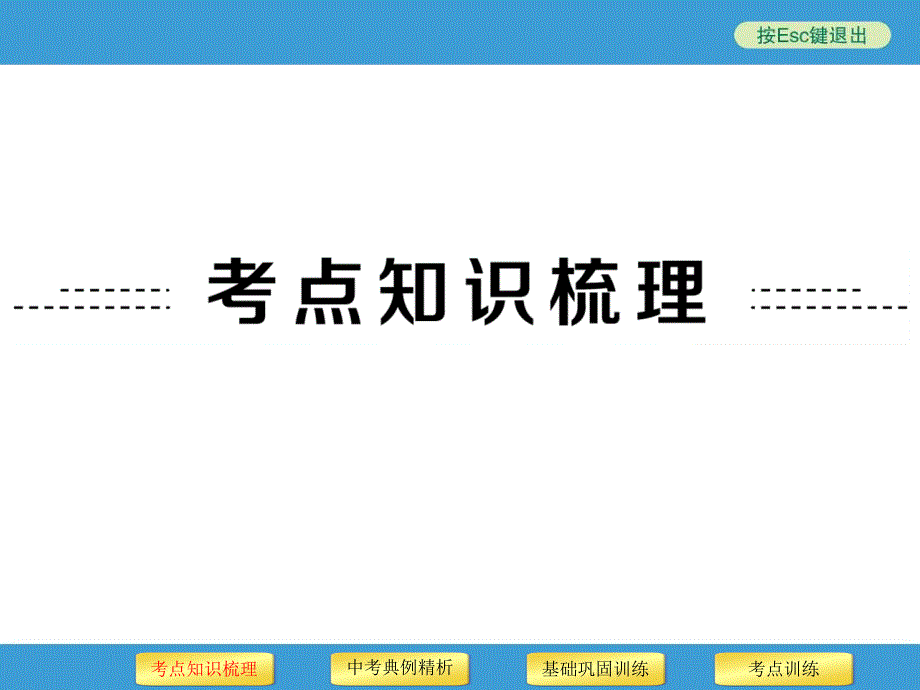 按Esc键退出

考点知识梳理

考点知识梳理

中考典例精析

基础巩固训练

考点训练